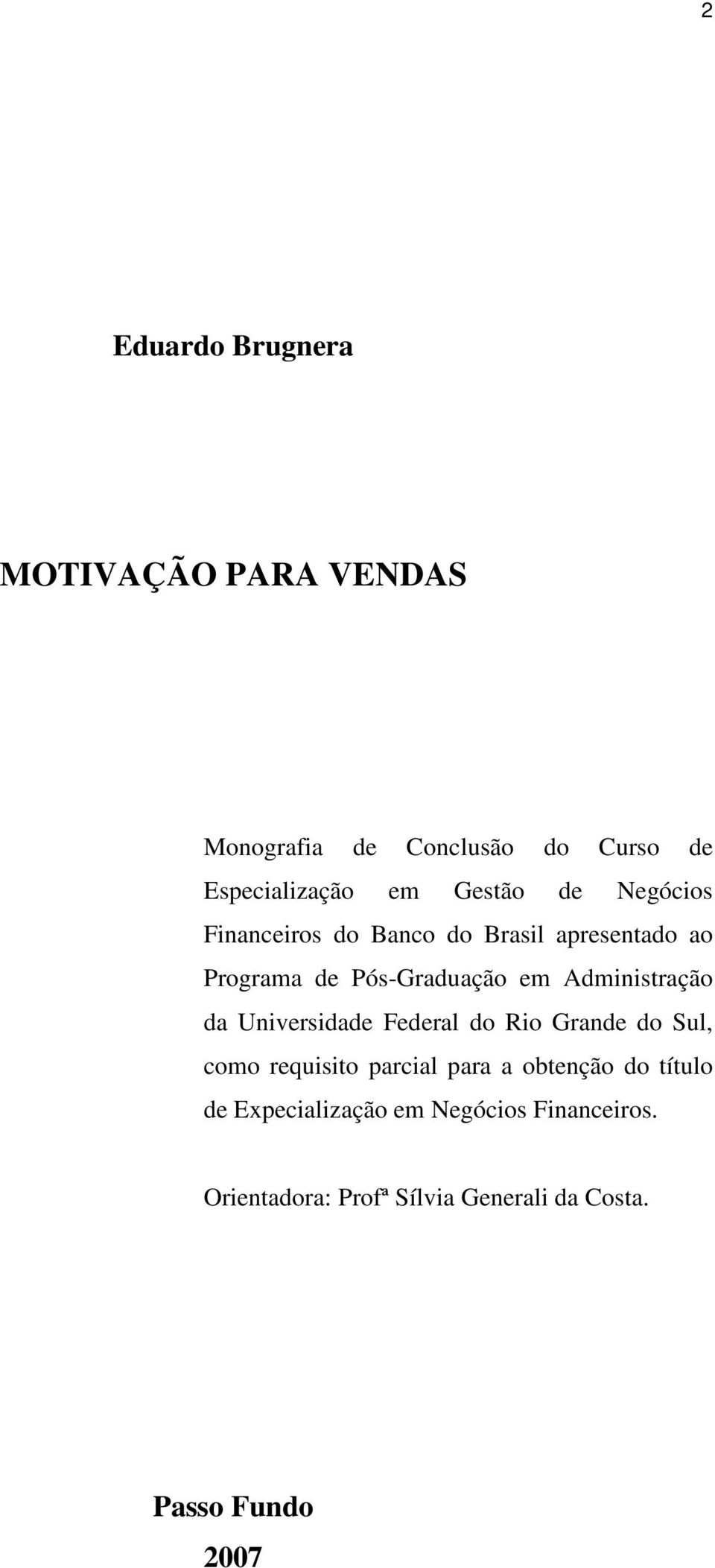 2

Eduardo Brugnera

MOTIVAÇÃO PARA VENDAS

Monografia de Conclusão do Curso de Especialização em Gestão de Negócios Financeiros do Banco do Brasil apresentado ao Programa de Pós-Graduação em Administração da Universidade Federal do Rio Grande do Sul, como requisito parcial para a obtenção do título de Expecialização em Negócios Financeiros.

Orientadora: Profª Sílvia Generali da Costa.

Passo Fundo

2007